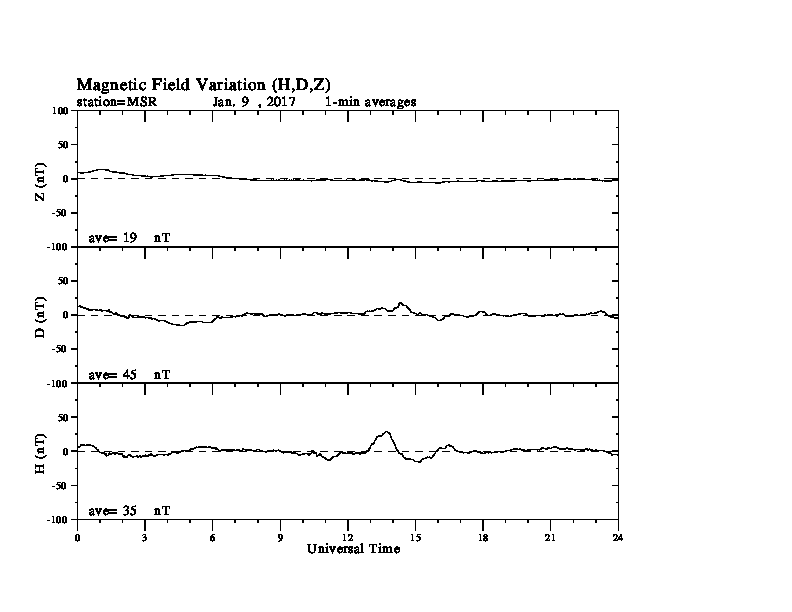 Magnetic Field Variation (H,D,Z)
station=MSR Jan, 9 , 2017 1-min averages

100
50
0
-50
-100
Z (nT)
ave= 19 nT

50
0
-50
-100
D (nT)
ave= 45 nT

50
0
-50
-100
H (nT)
ave= 35 nT

0 3 6 9 12 15 18 21 24
Universal Time